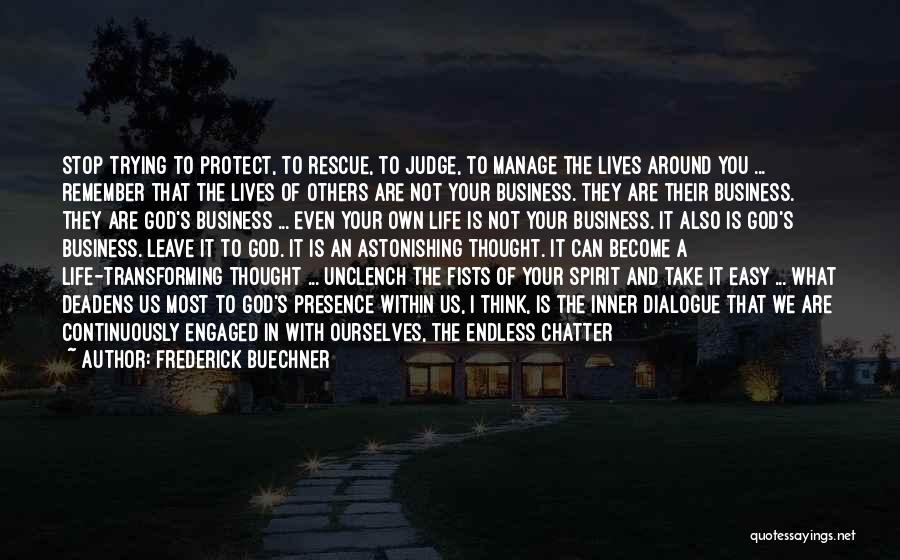 STOP TRYING TO PROTECT, TO RESCUE, TO JUDGE, TO MANAGE THE LIVES AROUND YOU ... REMEMBER THAT THE LIVES OF OTHERS ARE NOT YOUR BUSINESS. THEY ARE THEIR BUSINESS. THEY ARE GOD'S BUSINESS ... EVEN YOUR OWN LIFE IS NOT YOUR BUSINESS. IT ALSO IS GOD'S BUSINESS. LEAVE IT TO GOD. IT IS AN ASTONISHING THOUGHT. IT CAN BECOME A LIFE-TRANSFORMING THOUGHT ... UNCLENCH THE FISTS OF YOUR SPIRIT AND TAKE IT EASY ... WHAT DEADENS US MOST TO GOD'S PRESENCE WITHIN US, I THINK, IS THE INNER DIALOGUE THAT WE ARE CONTINUOUSLY ENGAGED IN WITH OURSELVES, THE ENDLESS CHATTER

~ AUTHOR: FREDERICK BUECHNER

quotessayings.net